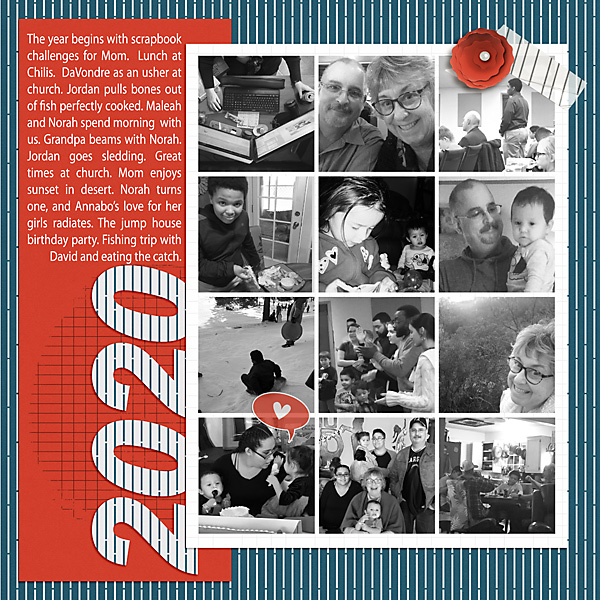 The year begins with scrapbook challenges for Mom. Lunch at Chilis. DaVondre as an usher at church. Jordan pulls bones out of fish perfectly cooked. Maleah and Norah spend morning with us. Grandpa beams with Norah. Jordan goes sledding. Great times at church. Mom enjoys sunset in desert. Norah turns one, and Annabo's love for her girls radiates. The jump house birthday party. Fishing trip with David and eating the catch.

2020